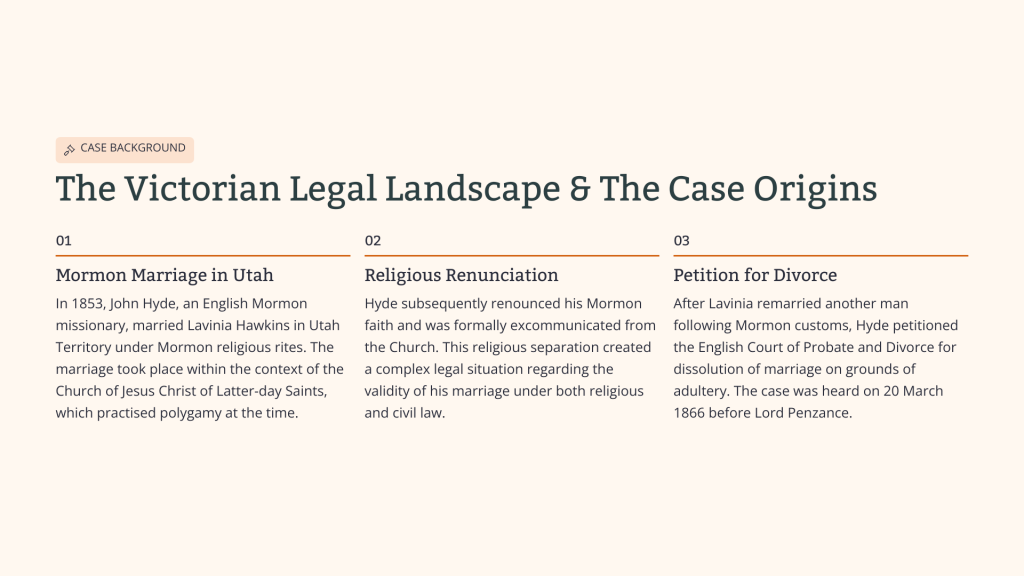 CASE BACKGROUND

The Victorian Legal Landscape & The Case Origins

01

Mormon Marriage in Utah

In 1853, John Hyde, an English Mormon missionary, married Lavinia Hawkins in Utah Territory under Mormon religious rites. The marriage took place within the context of the Church of Jesus Christ of Latter-day Saints, which practised polygamy at the time.

02

Religious Renunciation

Hyde subsequently renounced his Mormon faith and was formally excommunicated from the Church. This religious separation created a complex legal situation regarding the validity of his marriage under both religious and civil law.

03

Petition for Divorce

After Lavinia remarried another man following Mormon customs, Hyde petitioned the English Court of Probate and Divorce for dissolution of marriage on grounds of adultery. The case was heard on 20 March 1866 before Lord Penzance.